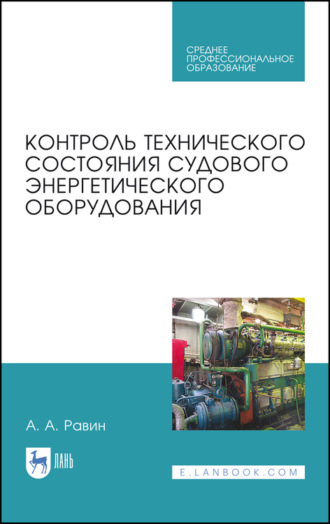 СРЕДНЕЕ ПРОФЕССИОНАЛЬНОЕ ОБРАЗОВАНИЕ

КОНТРОЛЬ ТЕХНИЧЕСКОГО СОСТОЯНИЯ СУДОВОГО ЭНЕРГЕТИЧЕСКОГО ОБОРУДОВАНИЯ

А. А. Равин

ЛАНЬ

E.LANBOOK.COM